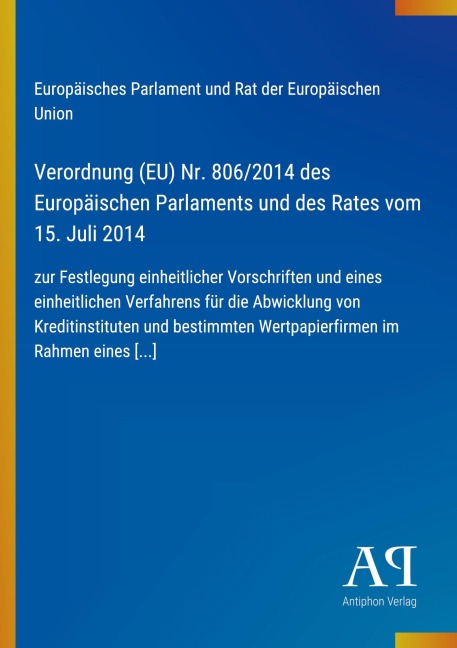 Europäisches Parlament und Rat der Europäischen Union

Verordnung (EU) Nr. 806/2014 des Europäischen Parlaments und des Rates vom 15. Juli 2014

zur Festlegung einheitlicher Vorschriften und eines einheitlichen Verfahrens für die Abwicklung von Kreditinstituten und bestimmten Wertpapierfirmen im Rahmen eines [...]

AP

Antiphon Verlag